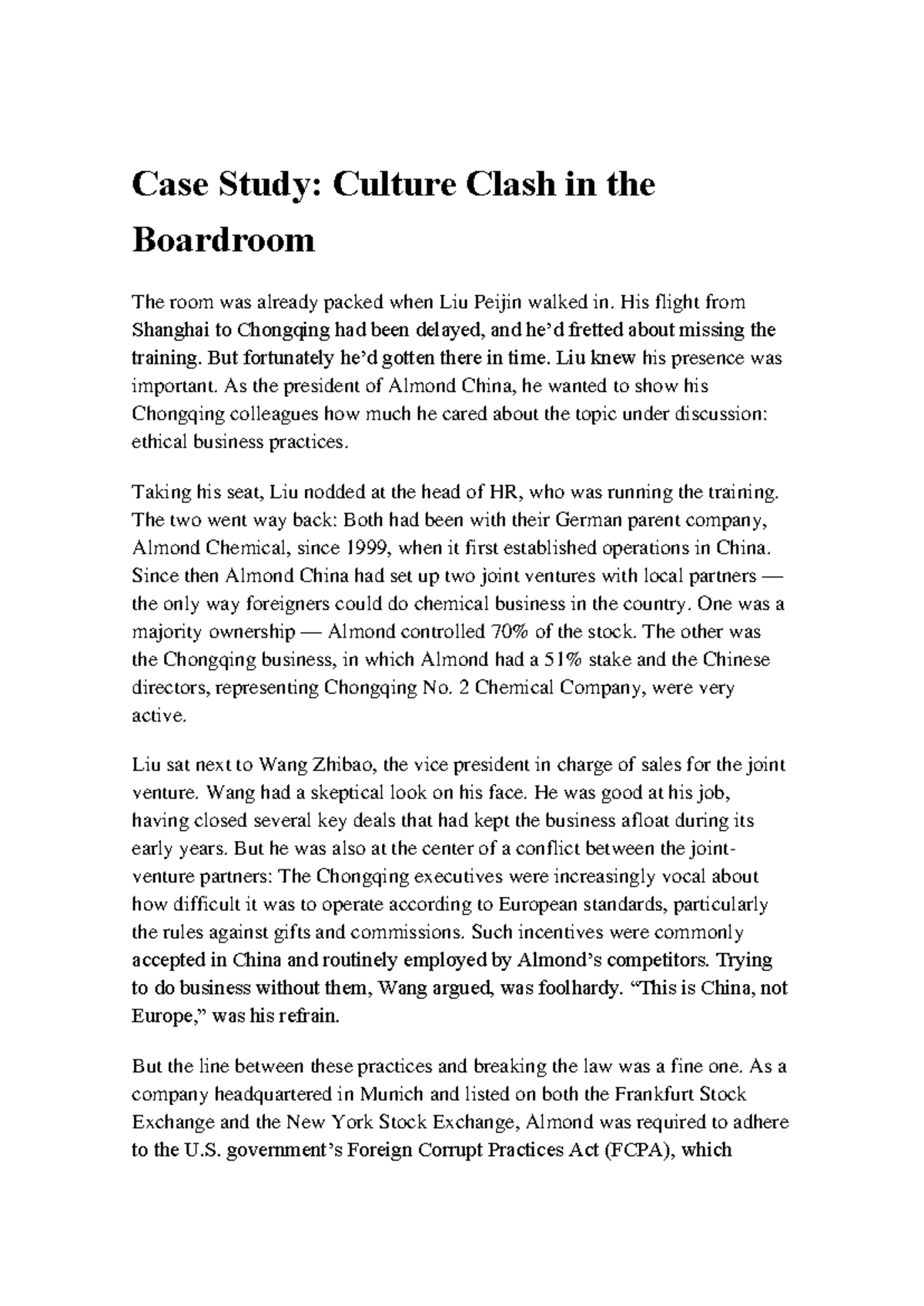 Case Study: Culture Clash in the Boardroom

The room was already packed when Liu Peijin walked in. His flight from Shanghai to Chongqing had been delayed, and he'd fretted about missing the training. But fortunately he'd gotten there in time. Liu knew his presence was important. As the president of Almond China, he wanted to show his Chongqing colleagues how much he cared about the topic under discussion: ethical business practices.

Taking his seat, Liu nodded at the head of HR, who was running the training. The two went way back: Both had been with their German parent company, Almond Chemical, since 1999, when it first established operations in China. Since then Almond China had set up two joint ventures with local partners — the only way foreigners could do chemical business in the country. One was a majority ownership — Almond controlled 70% of the stock. The other was the Chongqing business, in which Almond had a 51% stake and the Chinese directors, representing Chongqing No. 2 Chemical Company, were very active.

Liu sat next to Wang Zhibao, the vice president in charge of sales for the joint venture. Wang had a skeptical look on his face. He was good at his job, having closed several key deals that had kept the business afloat during its early years. But he was also at the center of a conflict between the joint-venture partners: The Chongqing executives were increasingly vocal about how difficult it was to operate according to European standards, particularly the rules against gifts and commissions. Such incentives were commonly accepted in China and routinely employed by Almond's competitors. Trying to do business without them, Wang argued, was foolhardy. "This is China, not Europe," was his refrain.

But the line between these practices and breaking the law was a fine one. As a company headquartered in Munich and listed on both the Frankfurt Stock Exchange and the New York Stock Exchange, Almond was required to adhere to the U.S. government's Foreign Corrupt Practices Act (FCPA), which